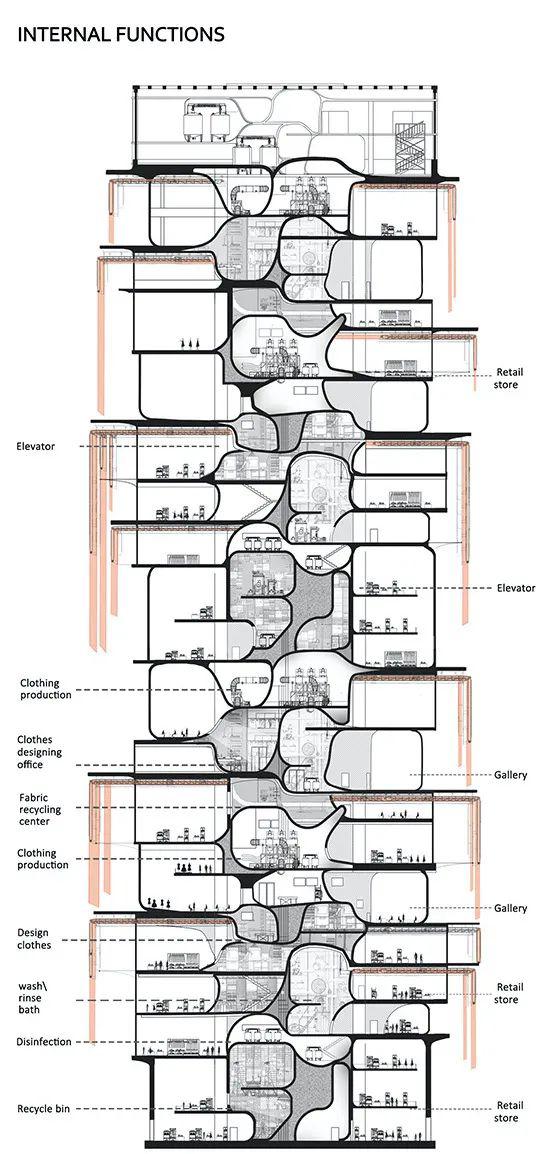 INTERNAL FUNCTIONS

Retail store

Elevator

Elevator

Clothing production

Clothes designing office

Gallery

Fabric recycling center

Clothing production

Gallery

Design clothes

wash\ rinse bath

Retail store

Disinfection

Recycle bin

Retail store